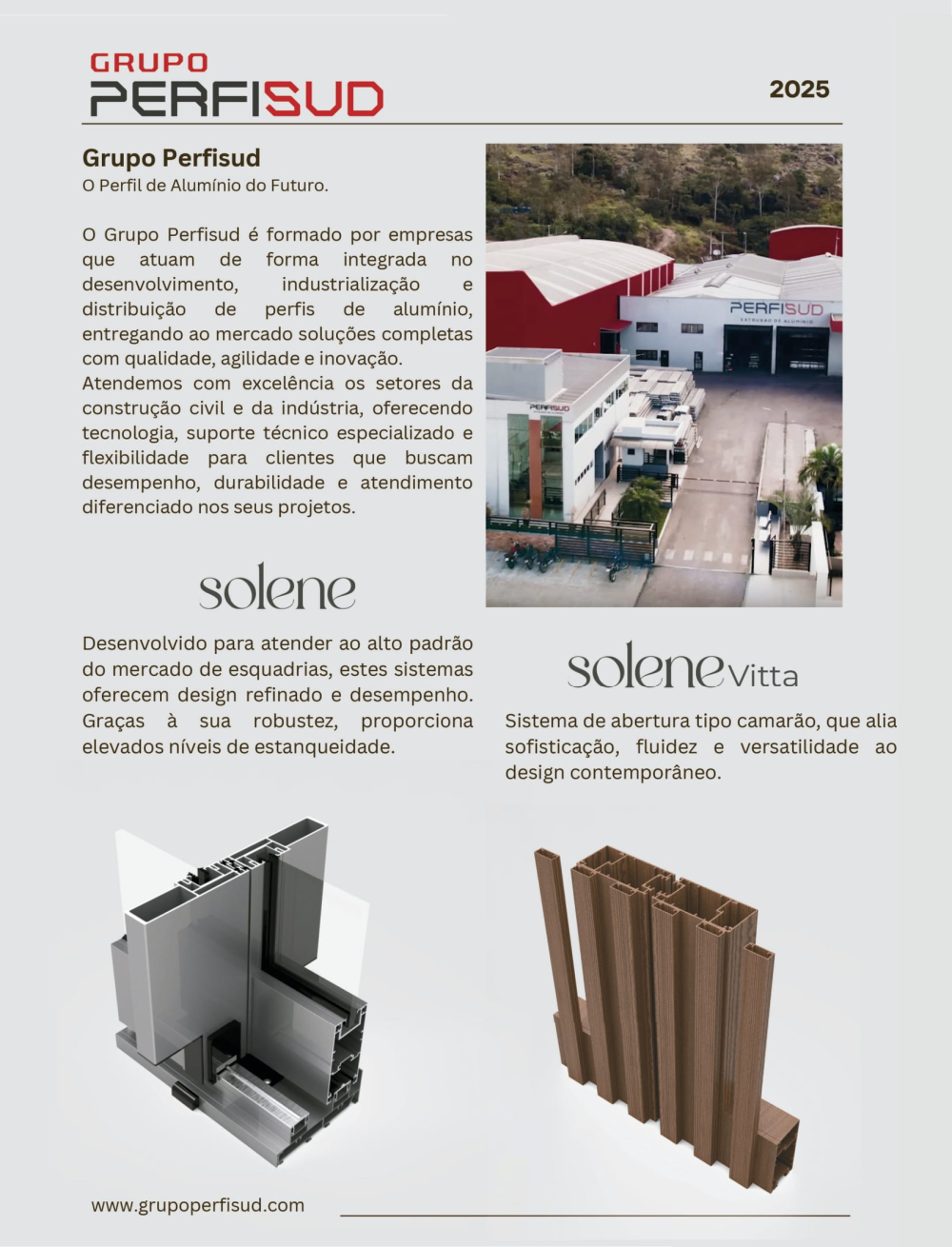 GRUPO
PERFISUD

2025

Grupo Perfisud
O Perfil de Alumínio do Futuro.

O Grupo Perfisud é formado por empresas que atuam de forma integrada no desenvolvimento, industrialização e distribuição de perfis de alumínio, entregando ao mercado soluções completas com qualidade, agilidade e inovação.
Atendemos com excelência os setores da construção civil e da indústria, oferecendo tecnologia, suporte técnico especializado e flexibilidade para clientes que buscam desempenho, durabilidade e atendimento diferenciado nos seus projetos.

PERFISUD
EXTRUSÃO DE ALUMÍNIO

PERFISUD

solene

Desenvolvido para atender ao alto padrão do mercado de esquadrias, estes sistemas oferecem design refinado e desempenho. Graças à sua robustez, proporciona elevados níveis de estanqueidade.

solene Vitta

Sistema de abertura tipo camarão, que alia sofisticação, fluidez e versatilidade ao design contemporâneo.

www.grupoperfisud.com